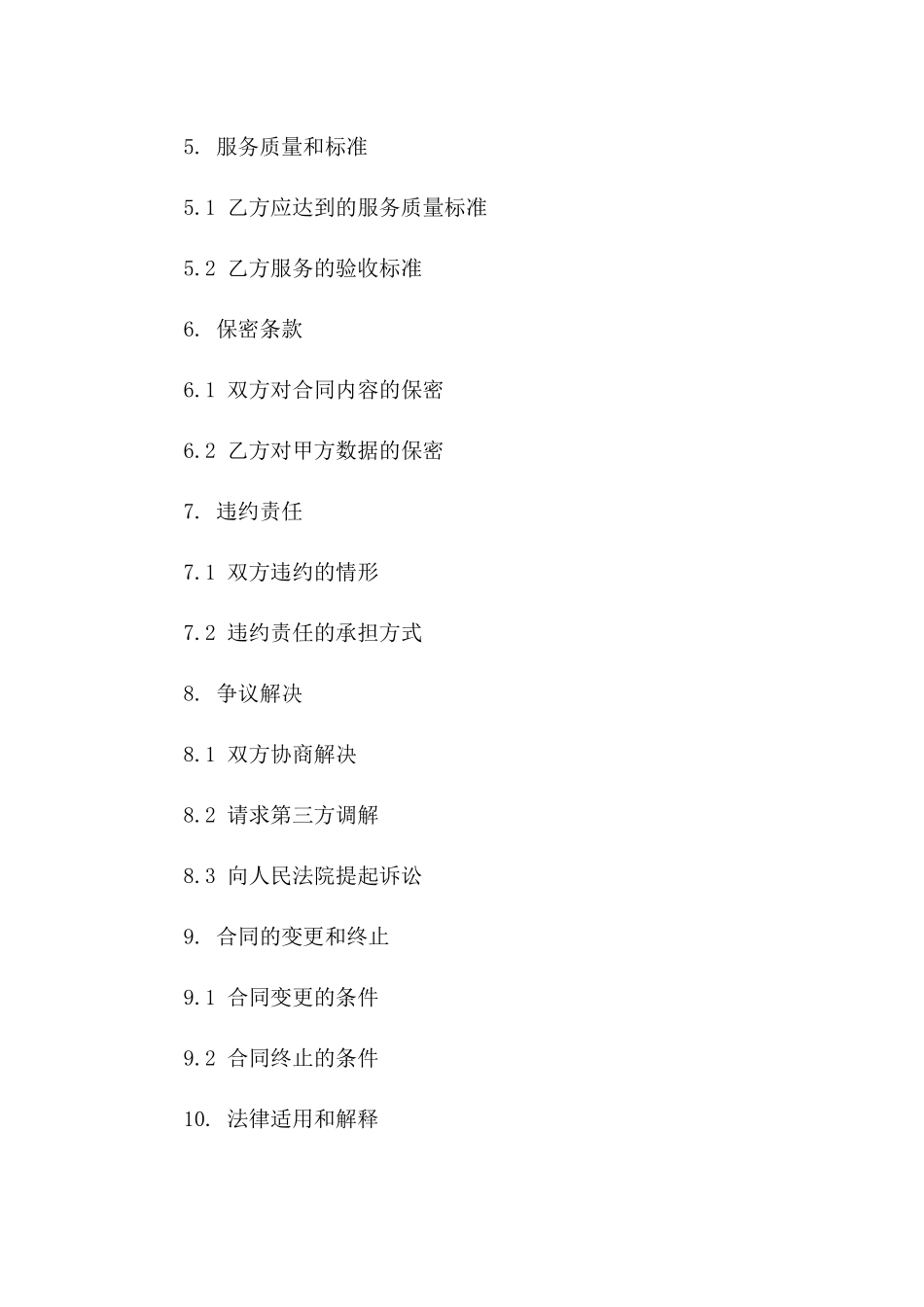 5. 服务质量和标准

5.1 乙方应达到的服务质量标准

5.2 乙方服务的验收标准

6. 保密条款

6.1 双方对合同内容的保密

6.2 乙方对甲方数据的保密

7. 违约责任

7.1 双方违约的情形

7.2 违约责任的承担方式

8. 争议解决

8.1 双方协商解决

8.2 请求第三方调解

8.3 向人民法院提起诉讼

9. 合同的变更和终止

9.1 合同变更的条件

9.2 合同终止的条件

10. 法律适用和解释